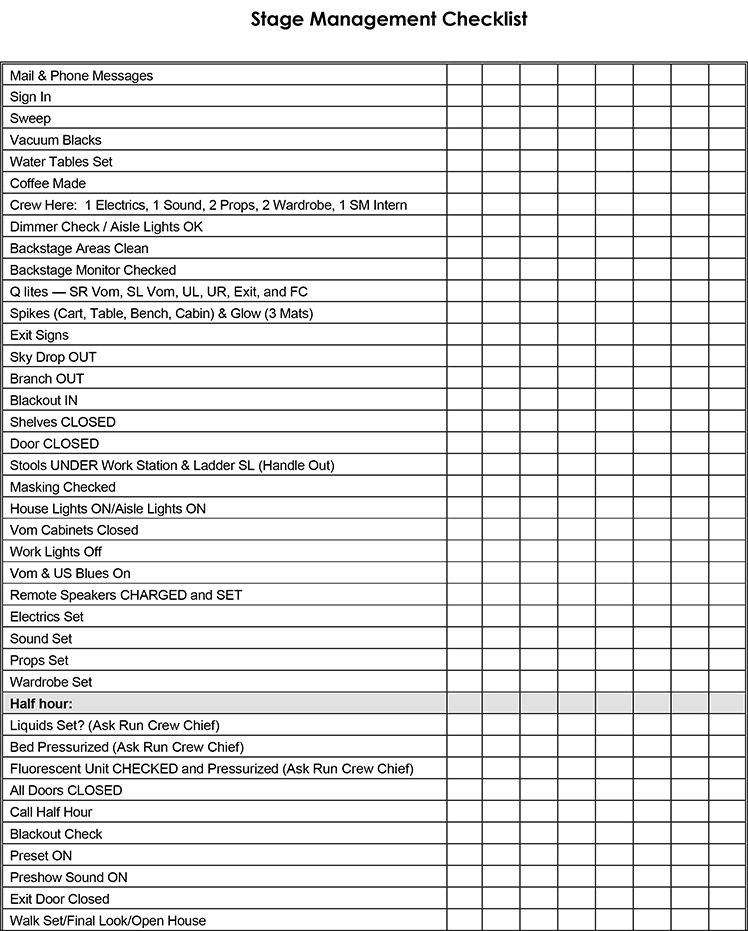 Stage Management Checklist

| | | | | | | | | |
|---|---|---|---|---|---|---|---|---|
| Mail & Phone Messages | | | | | | | | |
| Sign In | | | | | | | | |
| Sweep | | | | | | | | |
| Vacuum Blacks | | | | | | | | |
| Water Tables Set | | | | | | | | |
| Coffee Made | | | | | | | | |
| Crew Here: 1 Electrics, 1 Sound, 2 Props, 2 Wardrobe, 1 SM Intern | | | | | | | | |
| Dimmer Check / Aisle Lights OK | | | | | | | | |
| Backstage Areas Clean | | | | | | | | |
| Backstage Monitor Checked | | | | | | | | |
| Q lites — SR Vom, SL Vom, UL, UR, Exit, and FC | | | | | | | | |
| Spikes (Cart, Table, Bench, Cabin) & Glow (3 Mats) | | | | | | | | |
| Exit Signs | | | | | | | | |
| Sky Drop OUT | | | | | | | | |
| Branch OUT | | | | | | | | |
| Blackout IN | | | | | | | | |
| Shelves CLOSED | | | | | | | | |
| Door CLOSED | | | | | | | | |
| Stools UNDER Work Station & Ladder SL (Handle Out) | | | | | | | | |
| Masking Checked | | | | | | | | |
| House Lights ON/Aisle Lights ON | | | | | | | | |
| Vom Cabinets Closed | | | | | | | | |
| Work Lights Off | | | | | | | | |
| Vom & US Blues On | | | | | | | | |
| Remote Speakers CHARGED and SET | | | | | | | | |
| Electrics Set | | | | | | | | |
| Sound Set | | | | | | | | |
| Props Set | | | | | | | | |
| Wardrobe Set | | | | | | | | |
| Half hour: | | | | | | | | |
| Liquids Set? (Ask Run Crew Chief) | | | | | | | | |
| Bed Pressurized (Ask Run Crew Chief) | | | | | | | | |
| Fluorescent Unit CHECKED and Pressurized (Ask Run Crew Chief) | | | | | | | | |
| All Doors CLOSED | | | | | | | | |
| Call Half Hour | | | | | | | | |
| Blackout Check | | | | | | | | |
| Preset ON | | | | | | | | |
| Preshow Sound ON | | | | | | | | |
| Exit Door Closed | | | | | | | | |
| Walk Set/Final Look/Open House | | | | | | | | |